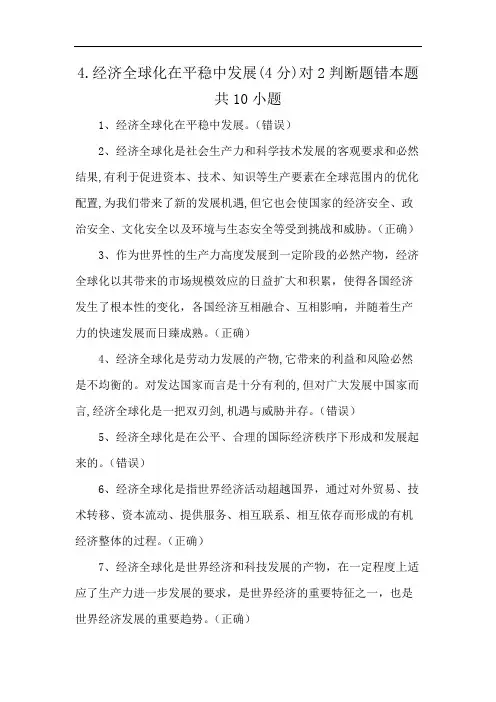 4.经济全球化在平稳中发展(4分)对2判断题错本题共10小题

1、经济全球化在平稳中发展。(错误)

2、经济全球化是社会生产力和科学技术发展的客观要求和必然结果,有利于促进资本、技术、知识等生产要素在全球范围内的优化配置,为我们带来了新的发展机遇,但它也会使国家的经济安全、政治安全、文化安全以及环境与生态安全等受到挑战和威胁。(正确)

3、作为世界性的生产力高度发展到一定阶段的必然产物,经济全球化以其带来的市场规模效应的日益扩大和积累,使得各国经济发生了根本性的变化,各国经济互相融合、互相影响,并随着生产力的快速发展而日臻成熟。(正确)

4、经济全球化是劳动力发展的产物,它带来的利益和风险必然是不均衡的。对发达国家而言是十分有利的,但对广大发展中国家而言,经济全球化是一把双刃剑,机遇与威胁并存。(错误)

5、经济全球化是在公平、合理的国际经济秩序下形成和发展起来的。(错误)

6、经济全球化是指世界经济活动超越国界,通过对外贸易、技术转移、资本流动、提供服务、相互联系、相互依存而形成的有机经济整体的过程。(正确)

7、经济全球化是世界经济和科技发展的产物,在一定程度上适应了生产力进一步发展的要求,是世界经济的重要特征之一,也是世界经济发展的重要趋势。(正确)